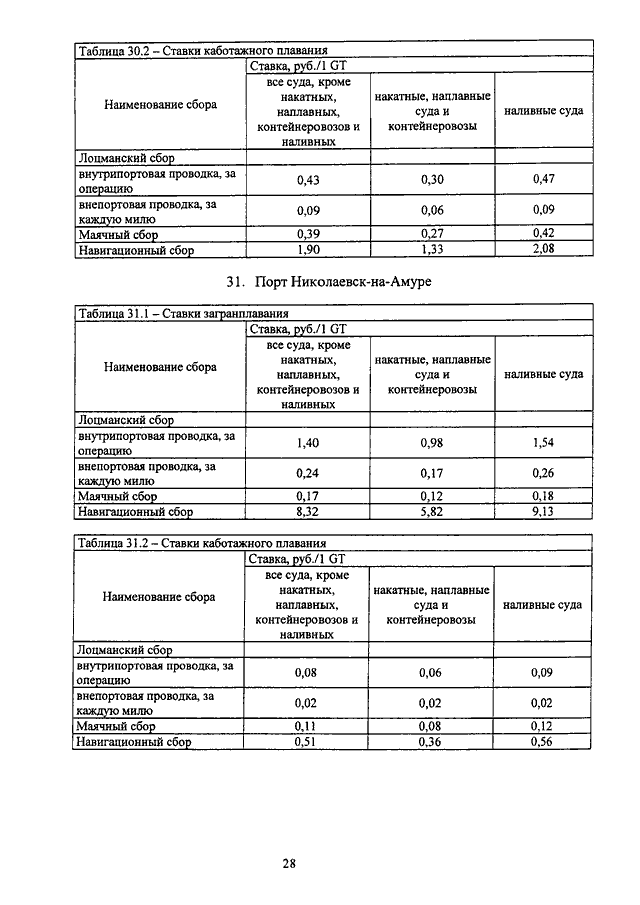 Таблица 30.2 – Ставки каботажного плавания

| Наименование сбора | Ставка, руб./1 GT | | |
|---|---|---|---|
| | все суда, кроме накатных, наплавных, контейнеровозов и наливных | накатные, наплавные суда и контейнеровозы | наливные суда |
| Лоцманский сбор | | | |
| внутрипортовая проводка, за операцию | 0,43 | 0,30 | 0,47 |
| внепортовая проводка, за каждую милю | 0,09 | 0,06 | 0,09 |
| Маячный сбор | 0,39 | 0,27 | 0,42 |
| Навигационный сбор | 1,90 | 1,33 | 2,08 |

31. Порт Николаевск-на-Амуре

Таблица 31.1 – Ставки загранплавания

| Наименование сбора | Ставка, руб./1 GT | | |
|---|---|---|---|
| | все суда, кроме накатных, наплавных, контейнеровозов и наливных | накатные, наплавные суда и контейнеровозы | наливные суда |
| Лоцманский сбор | | | |
| внутрипортовая проводка, за операцию | 1,40 | 0,98 | 1,54 |
| внепортовая проводка, за каждую милю | 0,24 | 0,17 | 0,26 |
| Маячный сбор | 0,17 | 0,12 | 0,18 |
| Навигационный сбор | 8,32 | 5,82 | 9,13 |

Таблица 31.2 – Ставки каботажного плавания

| Наименование сбора | Ставка, руб./1 GT | | |
|---|---|---|---|
| | все суда, кроме накатных, наплавных, контейнеровозов и наливных | накатные, наплавные суда и контейнеровозы | наливные суда |
| Лоцманский сбор | | | |
| внутрипортовая проводка, за операцию | 0,08 | 0,06 | 0,09 |
| внепортовая проводка, за каждую милю | 0,02 | 0,02 | 0,02 |
| Маячный сбор | 0,11 | 0,08 | 0,12 |
| Навигационный сбор | 0,51 | 0,36 | 0,56 |

28